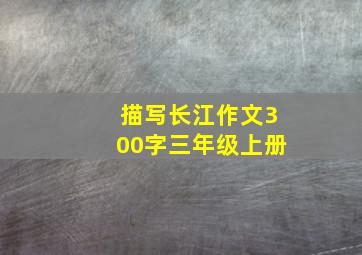 描写长江作文300字三年级上册